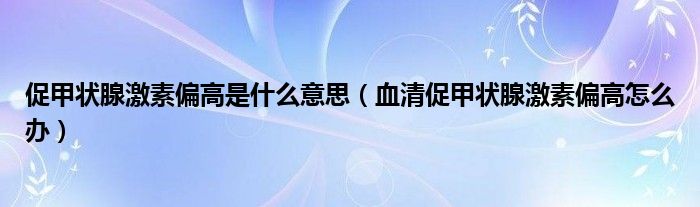 促甲状腺激素偏高是什么意思（血清促甲状腺激素偏高怎么办）